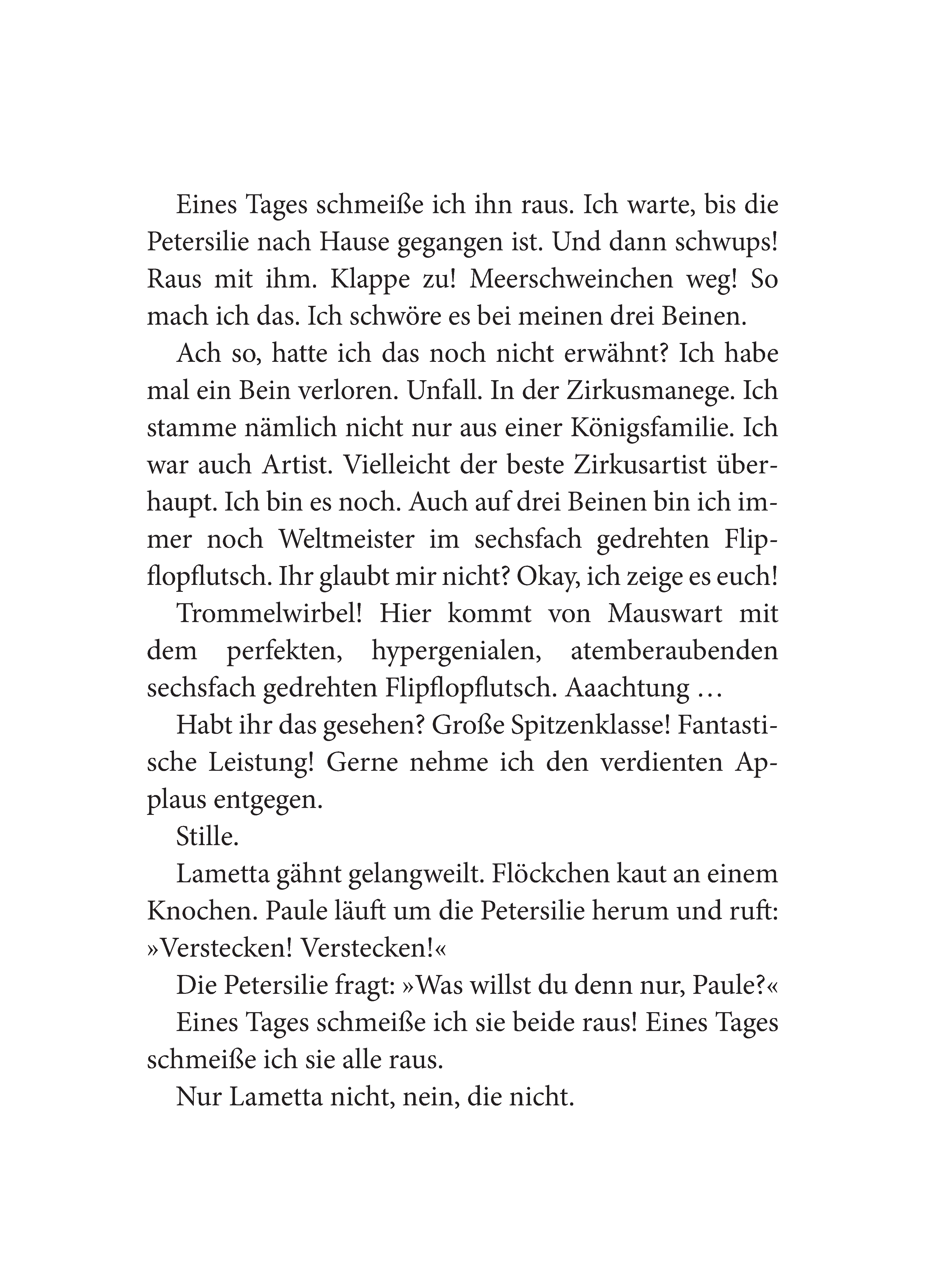 Eines Tages schmeiße ich ihn raus. Ich warte, bis die Petersilie nach Hause gegangen ist. Und dann schwups! Raus mit ihm. Klappe zu! Meerschweinchen weg! So mach ich das. Ich schwöre es bei meinen drei Beinen.

Ach so, hatte ich das noch nicht erwähnt? Ich habe mal ein Bein verloren. Unfall. In der Zirkusmanege. Ich stamme nämlich nicht nur aus einer Königsfamilie. Ich war auch Artist. Vielleicht der beste Zirkusartist überhaupt. Ich bin es noch. Auch auf drei Beinen bin ich immer noch Weltmeister im sechsfach gedrehten Flipflopflutsch. Ihr glaubt mir nicht? Okay, ich zeige es euch!

Trommelwirbel! Hier kommt von Mauswart mit dem perfekten, hypergenialen, atemberaubenden sechsfach gedrehten Flipflopflutsch. Aaachtung …

Habt ihr das gesehen? Große Spitzenklasse! Fantastische Leistung! Gerne nehme ich den verdienten Applaus entgegen.

Stille.

Lametta gähnt gelangweilt. Flöckchen kaut an einem Knochen. Paule läuft um die Petersilie herum und ruft: »Verstecken! Verstecken!«

Die Petersilie fragt: »Was willst du denn nur, Paule?«

Eines Tages schmeiße ich sie beide raus! Eines Tages schmeiße ich sie alle raus.

Nur Lametta nicht, nein, die nicht.